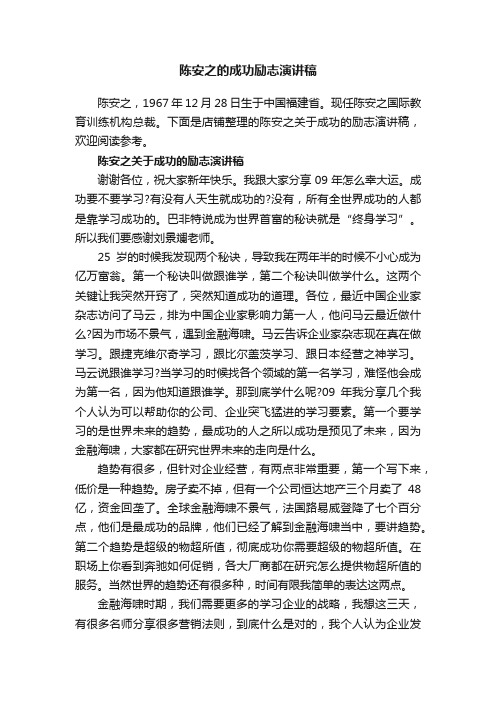 陈安之的成功励志演讲稿

陈安之，1967 年 12 月 28 日生于中国福建省。现任陈安之国际教育训练机构总裁。下面是店铺整理的陈安之关于成功的励志演讲稿，欢迎阅读参考。

陈安之关于成功的励志演讲稿

谢谢各位，祝大家新年快乐。我跟大家分享 09 年怎么幸大运。成功要不要学习?有没有人天生就成功的?没有，所有全世界成功的人都是靠学习成功的。巴菲特说成为世界首富的秘诀就是“终身学习”。所以我们要感谢刘景斓老师。

25 岁的时候我发现两个秘诀，导致我在两年半的时候不小心成为亿万富翁。第一个秘诀叫做跟谁学，第二个秘诀叫做学什么。这两个关键让我突然开窍了，突然知道成功的道理。各位，最近中国企业家杂志访问了马云，排为中国企业家影响力第一人，他问马云最近做什么?因为市场不景气，遇到金融海啸。马云告诉企业家杂志现在真在做学习。跟捷克维尔奇学习，跟比尔盖茨学习、跟日本经营之神学习。马云说跟谁学习?当学习的时候找各个领域的第一名学习，难怪他会成为第一名，因为他知道跟谁学。那到底学什么呢?09 年我分享几个我个人认为可以帮助你的公司、企业突飞猛进的学习要素。第一个要学习的是世界未来的趋势，最成功的人之所以成功是预见了未来，因为金融海啸，大家都在研究世界未来的走向是什么。

趋势有很多，但针对企业经营，有两点非常重要，第一个写下来，低价是一种趋势。房子卖不掉，但有一个公司恒达地产三个月卖了 48 亿，资金回笼了。全球金融海啸不景气，法国路易威登降了七个百分点，他们是最成功的品牌，他们已经了解到金融海啸当中，要讲趋势。第二个趋势是超级的物超所值，彻底成功你需要超级的物超所值。在职场上你看到奔驰如何促销，各大厂商都在研究怎么提供物超所值的服务。当然世界的趋势还有很多种，时间有限我简单的表达这两点。

金融海啸时期，我们需要更多的学习企业的战略，我想这三天，有很多名师分享很多营销法则，到底什么是对的，我个人认为企业发